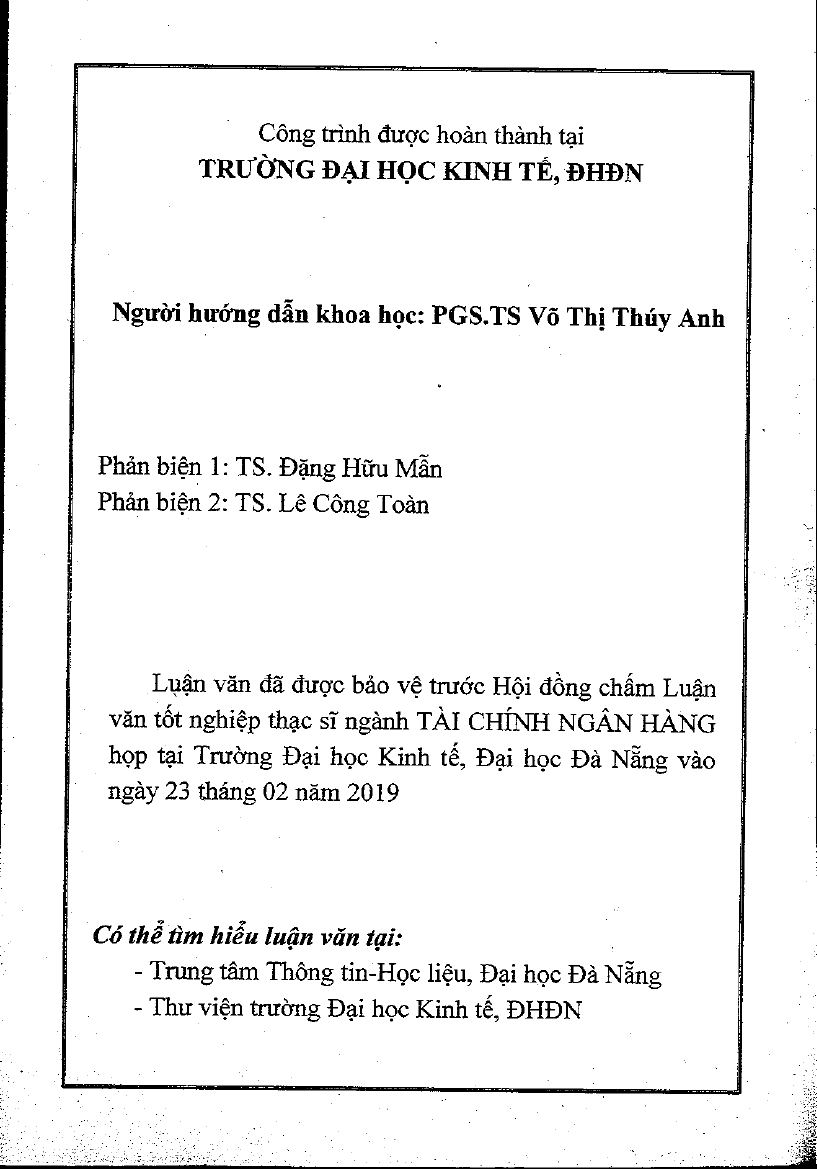 Công trình được hoàn thành tại
TRƯỜNG ĐẠI HỌC KINH TẾ, ĐHĐN

Người hướng dẫn khoa học: PGS.TS Võ Thị Thúy Anh

Phản biện 1: TS. Đặng Hữu Mẫn
Phản biện 2: TS. Lê Công Toàn

Luận văn đã được bảo vệ trước Hội đồng chấm Luận văn tốt nghiệp thạc sĩ ngành TÀI CHÍNH NGÂN HÀNG họp tại Trường Đại học Kinh tế, Đại học Đà Nẵng vào ngày 23 tháng 02 năm 2019

Có thể tìm hiểu luận văn tại:
- Trung tâm Thông tin-Học liệu, Đại học Đà Nẵng
- Thư viện trường Đại học Kinh tế, ĐHĐN